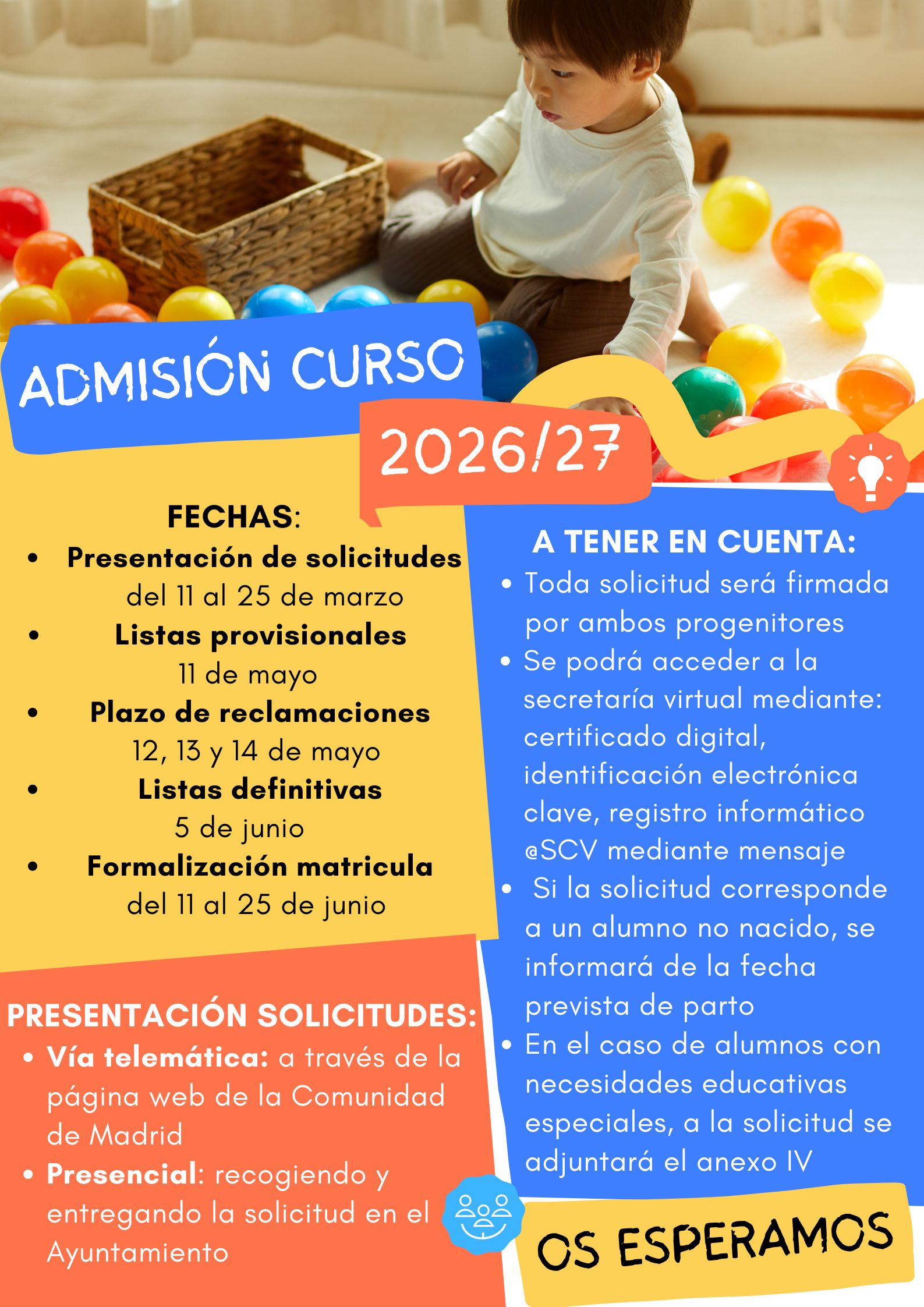 ADMISIÓN CURSO

2026/27

FECHAS:

• Presentación de solicitudes
del 11 al 25 de marzo

• Listas provisionales
11 de mayo

• Plazo de reclamaciones
12, 13 y 14 de mayo

• Listas definitivas
5 de junio

• Formalización matricula
del 11 al 25 de junio

PRESENTACIÓN SOLICITUDES:

• Vía telemática: a través de la página web de la Comunidad de Madrid

• Presencial: recogiendo y entregando la solicitud en el Ayuntamiento

A TENER EN CUENTA:

• Toda solicitud será firmada por ambos progenitores

• Se podrá acceder a la secretaría virtual mediante: certificado digital, identificación electrónica clave, registro informático @SCV mediante mensaje

• Si la solicitud corresponde a un alumno no nacido, se informará de la fecha prevista de parto

• En el caso de alumnos con necesidades educativas especiales, a la solicitud se adjuntará el anexo IV

OS ESPERAMOS